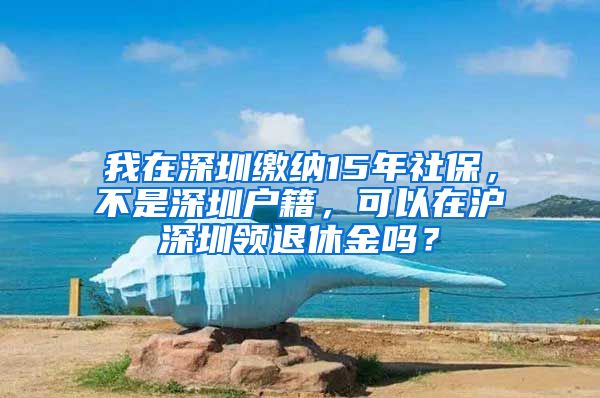 我在深圳缴纳15年社保，不是深圳户籍，可以在沪深圳领退休金吗？